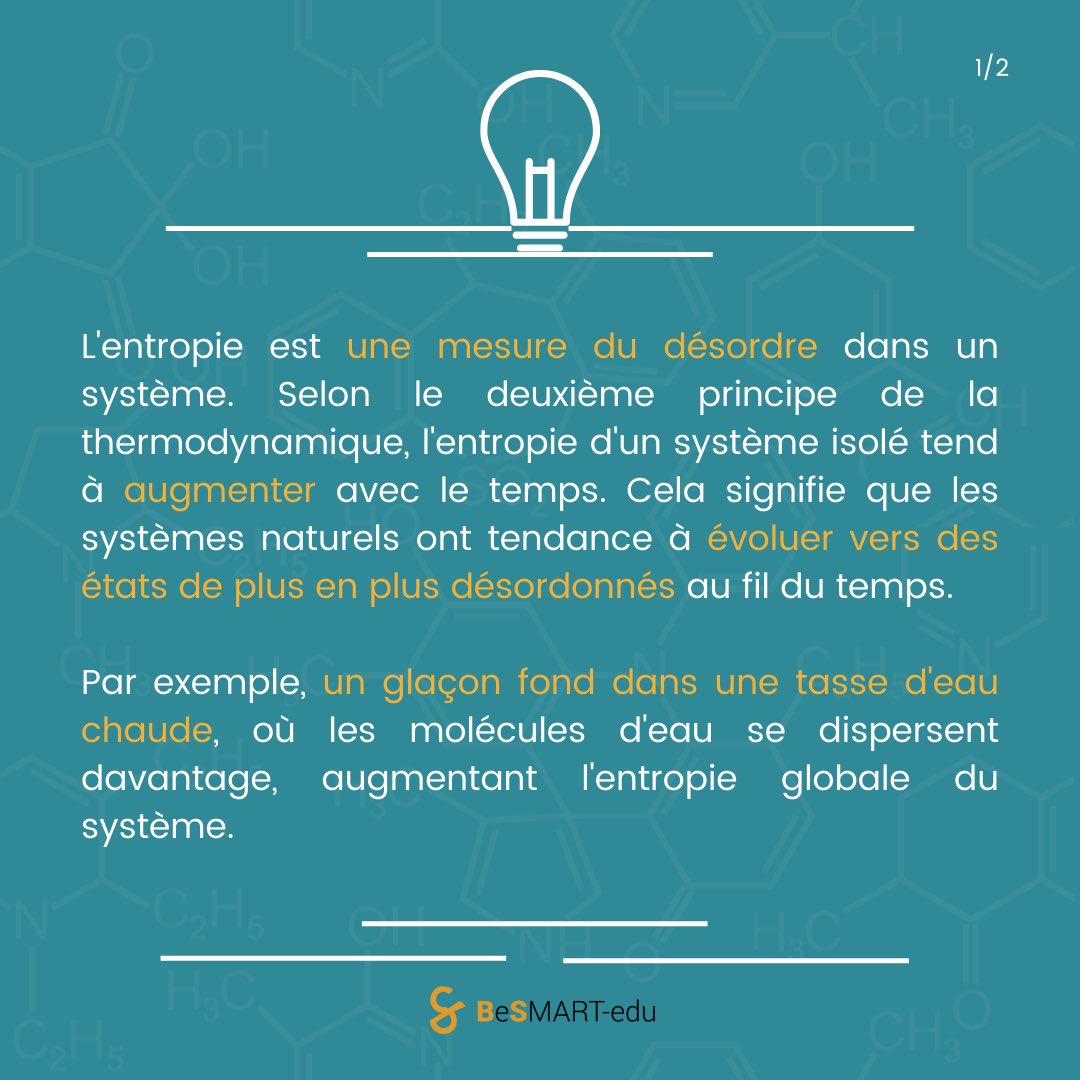 1/2

L'entropie est une mesure du désordre dans un système. Selon le deuxième principe de la thermodynamique, l'entropie d'un système isolé tend à augmenter avec le temps. Cela signifie que les systèmes naturels ont tendance à évoluer vers des états de plus en plus désordonnés au fil du temps.

Par exemple, un glaçon fond dans une tasse d'eau chaude, où les molécules d'eau se dispersent davantage, augmentant l'entropie globale du système.

BeSMART-edu